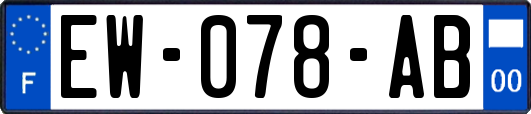 F
EW-078-AB
00